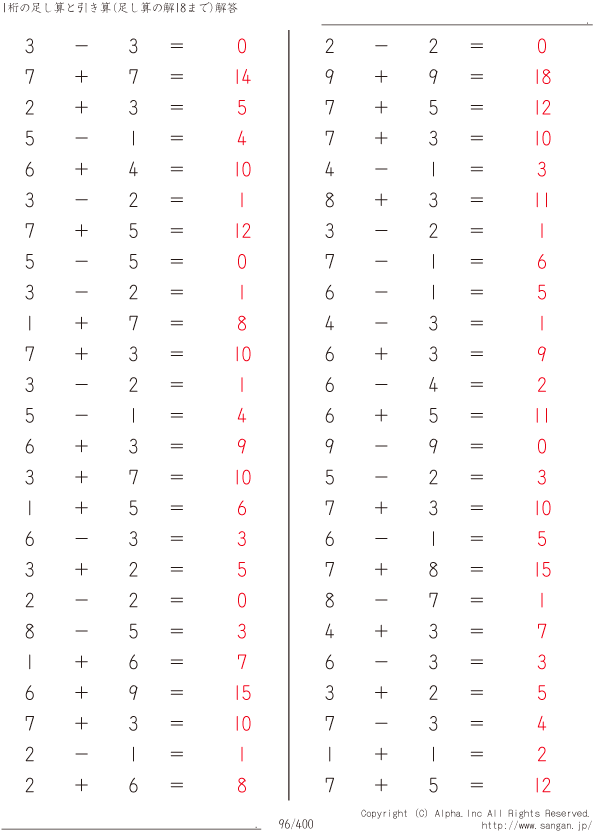 1桁の足し算と引き算(足し算の解18まで)解答

$3 - 3 = 0$
$7 + 7 = 14$
$2 + 3 = 5$
$5 - 1 = 4$
$6 + 4 = 10$
$3 - 2 = 1$
$7 + 5 = 12$
$5 - 5 = 0$
$3 - 2 = 1$
$1 + 7 = 8$
$7 + 3 = 10$
$3 - 2 = 1$
$5 - 1 = 4$
$6 + 3 = 9$
$3 + 7 = 10$
$1 + 5 = 6$
$6 - 3 = 3$
$3 + 2 = 5$
$2 - 2 = 0$
$8 - 5 = 3$
$1 + 6 = 7$
$6 + 9 = 15$
$7 + 3 = 10$
$2 - 1 = 1$
$2 + 6 = 8$

$2 - 2 = 0$
$9 + 9 = 18$
$7 + 5 = 12$
$7 + 3 = 10$
$4 - 1 = 3$
$8 + 3 = 11$
$3 - 2 = 1$
$7 - 1 = 6$
$6 - 1 = 5$
$4 - 3 = 1$
$6 + 3 = 9$
$6 - 4 = 2$
$6 + 5 = 11$
$9 - 9 = 0$
$5 - 2 = 3$
$7 + 3 = 10$
$6 - 1 = 5$
$7 + 8 = 15$
$8 - 7 = 1$
$4 + 3 = 7$
$6 - 3 = 3$
$3 + 2 = 5$
$7 - 3 = 4$
$1 + 1 = 2$
$7 + 5 = 12$

96/400

Copyright (C) Alpha.Inc All Rights Reserved.
http://www.sangan.jp/